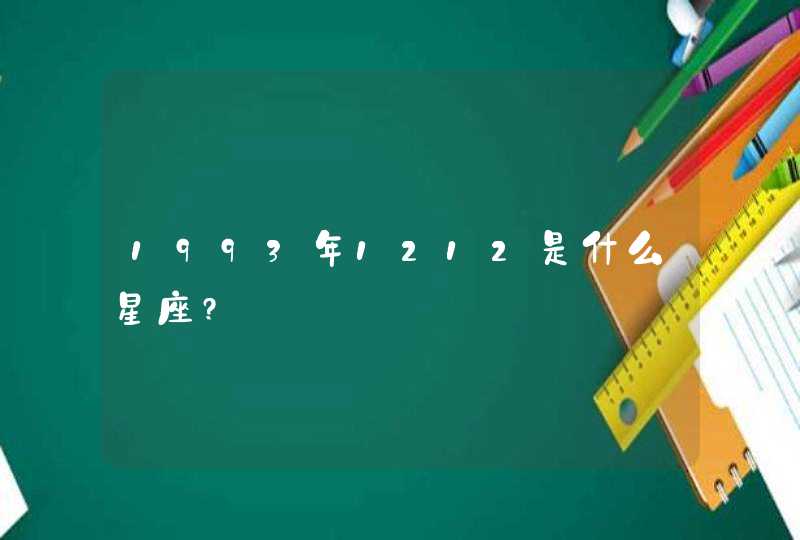 1993年1212是什么星座?